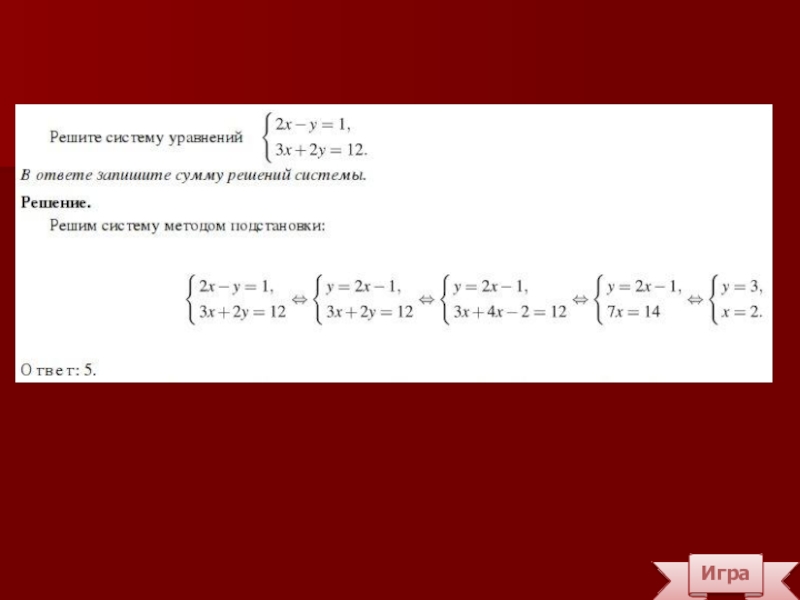 Решите систему уравнений $\begin{cases} 2x - y = 1, \\ 3x + 2y = 12. \end{cases}$

В ответе запишите сумму решений системы.

Решение.

Решим систему методом подстановки:

$\begin{cases} 2x - y = 1, \\ 3x + 2y = 12 \end{cases} \Leftrightarrow \begin{cases} y = 2x - 1, \\ 3x + 2y = 12 \end{cases} \Leftrightarrow \begin{cases} y = 2x - 1, \\ 3x + 4x - 2 = 12 \end{cases} \Leftrightarrow \begin{cases} y = 2x - 1, \\ 7x = 14 \end{cases} \Leftrightarrow \begin{cases} y = 3, \\ x = 2. \end{cases}$

Ответ: 5.

Игра